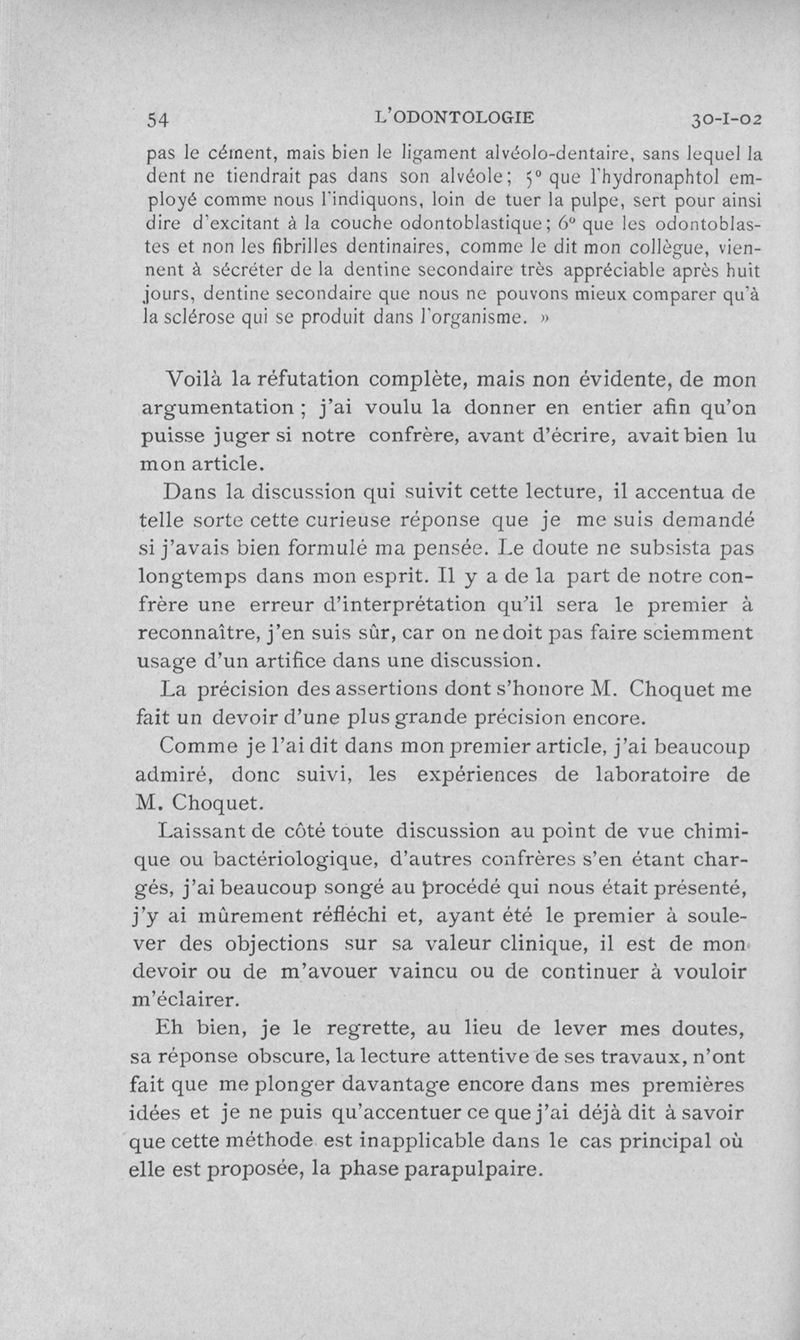 54 L'ODONTOLOGIE 30-I-02

pas le cément, mais bien le ligament alvéolo-dentaire, sans lequel la dent ne tiendrait pas dans son alvéole; 5° que l'hydronaphtol employé comme nous l'indiquons, loin de tuer la pulpe, sert pour ainsi dire d'excitant à la couche odontoblastique; 6° que les odontoblastes et non les fibrilles dentinaires, comme le dit mon collègue, viennent à sécréter de la dentine secondaire très appréciable après huit jours, dentine secondaire que nous ne pouvons mieux comparer qu'à la sclérose qui se produit dans l'organisme. »

Voilà la réfutation complète, mais non évidente, de mon argumentation ; j'ai voulu la donner en entier afin qu'on puisse juger si notre confrère, avant d'écrire, avait bien lu mon article.

Dans la discussion qui suivit cette lecture, il accentua de telle sorte cette curieuse réponse que je me suis demandé si j'avais bien formulé ma pensée. Le doute ne subsista pas longtemps dans mon esprit. Il y a de la part de notre confrère une erreur d'interprétation qu'il sera le premier à reconnaître, j'en suis sûr, car on ne doit pas faire sciemment usage d'un artifice dans une discussion.

La précision des assertions dont s'honore M. Choquet me fait un devoir d'une plus grande précision encore.

Comme je l'ai dit dans mon premier article, j'ai beaucoup admiré, donc suivi, les expériences de laboratoire de M. Choquet.

Laissant de côté toute discussion au point de vue chimique ou bactériologique, d'autres confrères s'en étant chargés, j'ai beaucoup songé au procédé qui nous était présenté, j'y ai mûrement réfléchi et, ayant été le premier à soulever des objections sur sa valeur clinique, il est de mon devoir ou de m'avouer vaincu ou de continuer à vouloir m'éclairer.

Eh bien, je le regrette, au lieu de lever mes doutes, sa réponse obscure, la lecture attentive de ses travaux, n'ont fait que me plonger davantage encore dans mes premières idées et je ne puis qu'accentuer ce que j'ai déjà dit à savoir que cette méthode est inapplicable dans le cas principal où elle est proposée, la phase parapulpaire.